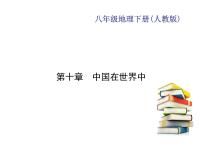 八年级地理下册(人教版)

第十章　中国在世界中